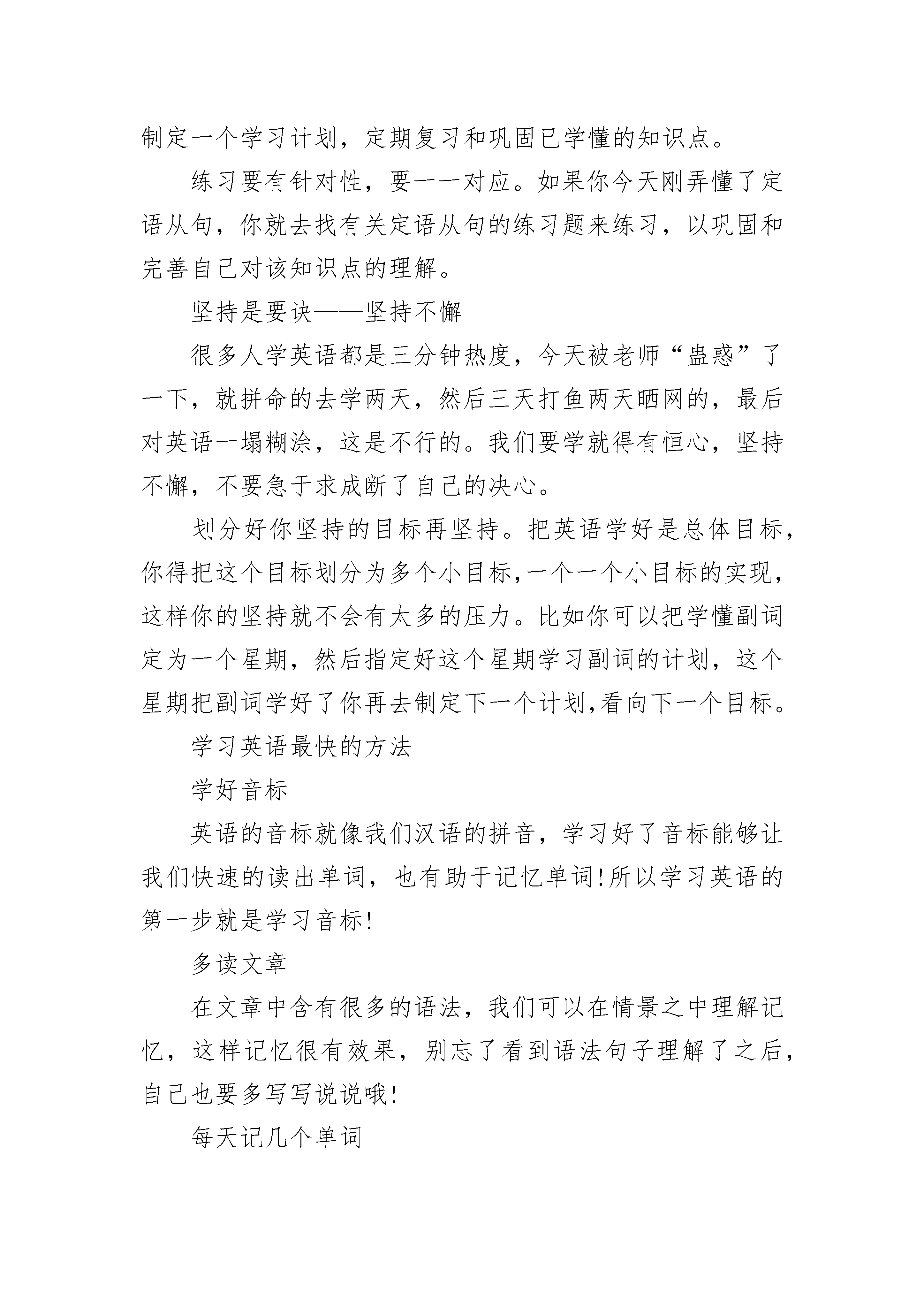 制定一个学习计划，定期复习和巩固已学懂的知识点。

练习要有针对性，要一一对应。如果你今天刚弄懂了定语从句，你就去找有关定语从句的练习题来练习，以巩固和完善自己对该知识点的理解。

坚持是要诀——坚持不懈

很多人学英语都是三分钟热度，今天被老师“蛊惑”了一下，就拼命的去学两天，然后三天打鱼两天晒网的，最后对英语一塌糊涂，这是不行的。我们要学就得有恒心，坚持不懈，不要急于求成断了自己的决心。

划分好你坚持的目标再坚持。把英语学好是总体目标，你得把这个目标划分为多个小目标,一个一个小目标的实现，这样你的坚持就不会有太多的压力。比如你可以把学懂副词定为一个星期，然后指定好这个星期学习副词的计划，这个星期把副词学好了你再去制定下一个计划,看向下一个目标。

学习英语最快的方法

学好音标

英语的音标就像我们汉语的拼音，学习好了音标能够让我们快速的读出单词，也有助于记忆单词!所以学习英语的第一步就是学习音标!

多读文章

在文章中含有很多的语法，我们可以在情景之中理解记忆，这样记忆很有效果，别忘了看到语法句子理解了之后，自己也要多写写说说哦!

每天记几个单词